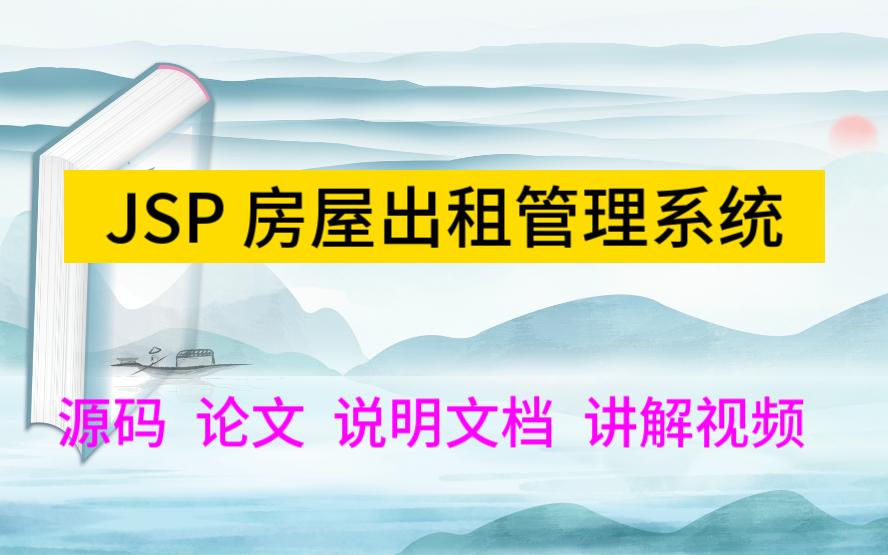 JSP 房屋出租管理系统

源码 论文 说明文档 讲解视频